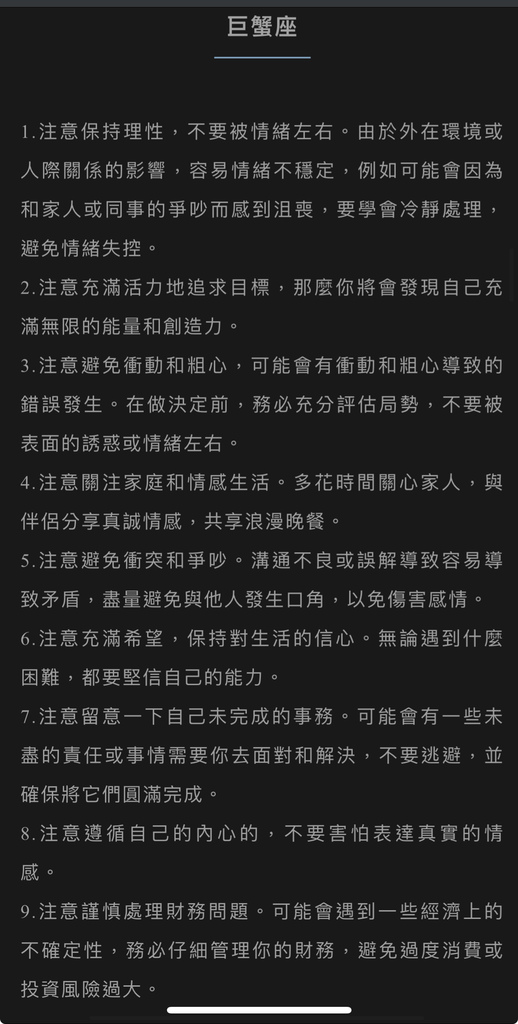 巨蟹座

1.注意保持理性，不要被情緒左右。由於外在環境或人際關係的影響，容易情緒不穩定，例如可能會因為和家人或同事的爭吵而感到沮喪，要學會冷靜處理，避免情緒失控。

2.注意充滿活力地追求目標，那麼你將會發現自己充滿無限的能量和創造力。

3.注意避免衝動和粗心，可能會有衝動和粗心導致的錯誤發生。在做決定前，務必充分評估局勢，不要被表面的誘惑或情緒左右。

4.注意關注家庭和情感生活。多花時間關心家人，與伴侶分享真誠情感，共享浪漫晚餐。

5.注意避免衝突和爭吵。溝通不良或誤解導致容易導致矛盾，盡量避免與他人發生口角，以免傷害感情。

6.注意充滿希望，保持對生活的信心。無論遇到什麼困難，都要堅信自己的能力。

7.注意留意一下自己未完成的事務。可能會有一些未盡的責任或事情需要你去面對和解決，不要逃避，並確保將它們圓滿完成。

8.注意遵循自己的內心的，不要害怕表達真實的情感。

9.注意謹慎處理財務問題。可能會遇到一些經濟上的不確定性，務必仔細管理你的財務，避免過度消費或投資風險過大。